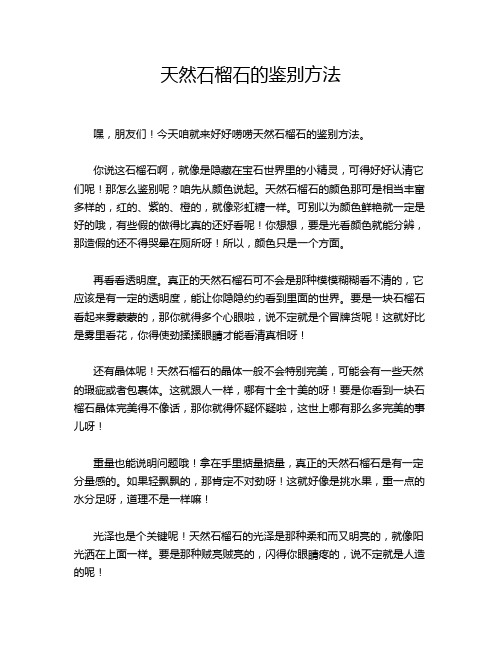 天然石榴石的鉴别方法

嘿，朋友们！今天咱就来好好唠唠天然石榴石的鉴别方法。

你说这石榴石啊，就像是隐藏在宝石世界里的小精灵，可得好好认清它们呢！那怎么鉴别呢？咱先从颜色说起。天然石榴石的颜色那可是相当丰富多样的，红的、紫的、橙的，就像彩虹糖一样。可别以为颜色鲜艳就一定是好的哦，有些假的做得比真的还好看呢！你想想，要是光看颜色就能分辨，那造假的还不得哭晕在厕所呀！所以，颜色只是一个方面。

再看看透明度。真正的天然石榴石可不会是那种模模糊糊看不清的，它应该是有一定的透明度，能让你隐隐约约看到里面的世界。要是一块石榴石看起来雾蒙蒙的，那你就得多个心眼啦，说不定就是个冒牌货呢！这就好比是雾里看花，你得使劲揉揉眼睛才能看清真相呀！

还有晶体呢！天然石榴石的晶体一般不会特别完美，可能会有一些天然的瑕疵或者包裹体。这就跟人一样，哪有十全十美的呀！要是你看到一块石榴石晶体完美得不像话，那你就得怀疑怀疑啦，这世上哪有那么多完美的事儿呀！

重量也能说明问题哦！拿在手里掂量掂量，真正的天然石榴石是有一定分量感的。如果轻飘飘的，那肯定不对劲呀！这就好像是挑水果，重一点的水分足呀，道理不是一样嘛！

光泽也是个关键呢！天然石榴石的光泽是那种柔和而又明亮的，就像阳光洒在上面一样。要是那种贼亮贼亮的，闪得你眼睛疼的，说不定就是人造的呢！